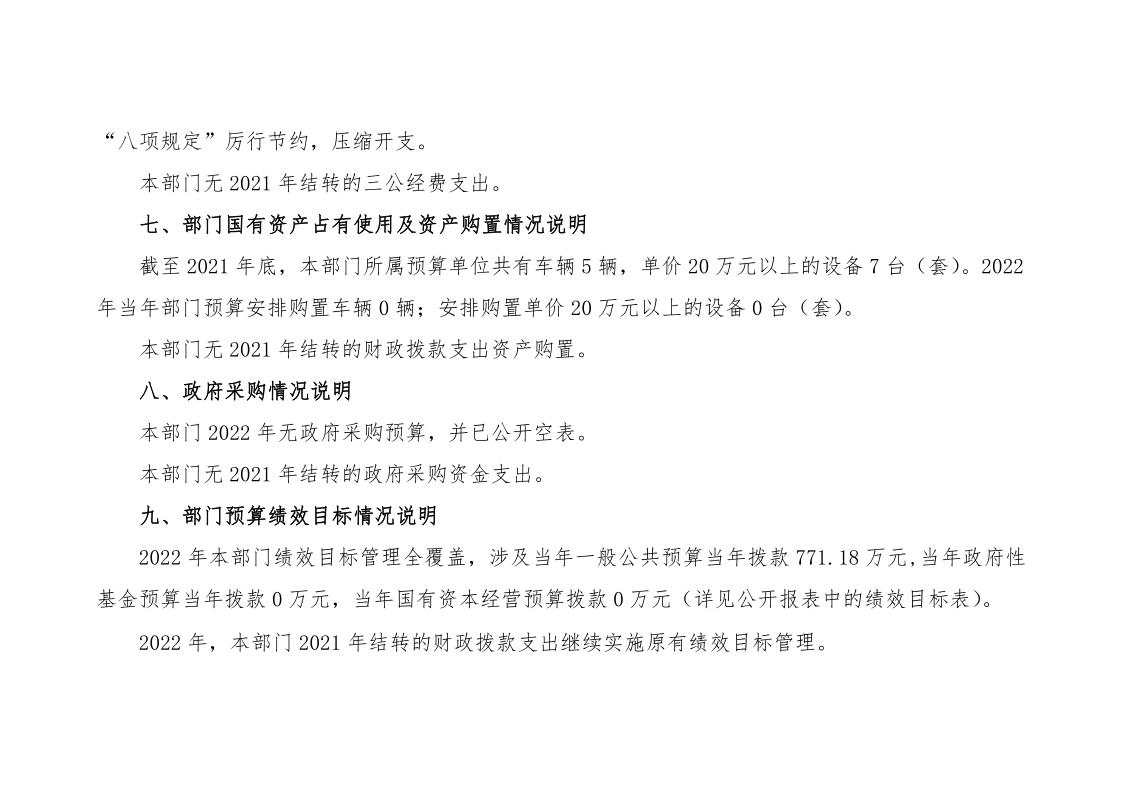 “八项规定”厉行节约，压缩开支。

本部门无 2021 年结转的三公经费支出。

七、部门国有资产占有使用及资产购置情况说明

截至 2021 年底，本部门所属预算单位共有车辆 5 辆，单价 20 万元以上的设备 7 台（套）。2022 年当年部门预算安排购置车辆 0 辆；安排购置单价 20 万元以上的设备 0 台（套）。

本部门无 2021 年结转的财政拨款支出资产购置。

八、政府采购情况说明

本部门 2022 年无政府采购预算，并已公开空表。

本部门无 2021 年结转的政府采购资金支出。

九、部门预算绩效目标情况说明

2022 年本部门绩效目标管理全覆盖，涉及当年一般公共预算当年拨款 771.18 万元，当年政府性基金预算当年拨款 0 万元，当年国有资本经营预算拨款 0 万元（详见公开报表中的绩效目标表）。

2022 年，本部门 2021 年结转的财政拨款支出继续实施原有绩效目标管理。